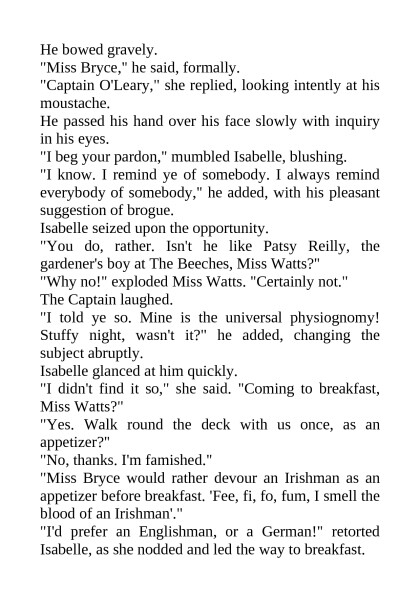 He bowed gravely.
"Miss Bryce," he said, formally.
"Captain O'Leary," she replied, looking intently at his moustache.
He passed his hand over his face slowly with inquiry in his eyes.
"I beg your pardon," mumbled Isabelle, blushing.
"I know. I remind ye of somebody. I always remind everybody of somebody," he added, with his pleasant suggestion of brogue.
Isabelle seized upon the opportunity.
"You do, rather. Isn't he like Patsy Reilly, the gardener's boy at The Beeches, Miss Watts?"
"Why no!" exploded Miss Watts. "Certainly not."
The Captain laughed.
"I told ye so. Mine is the universal physiognomy! Stuffy night, wasn't it?" he added, changing the subject abruptly.
Isabelle glanced at him quickly.
"I didn't find it so," she said. "Coming to breakfast, Miss Watts?"
"Yes. Walk round the deck with us once, as an appetizer?"
"No, thanks. I'm famished."
"Miss Bryce would rather devour an Irishman as an appetizer before breakfast. 'Fee, fi, fo, fum, I smell the blood of an Irishman'."
"I'd prefer an Englishman, or a German!" retorted Isabelle, as she nodded and led the way to breakfast.